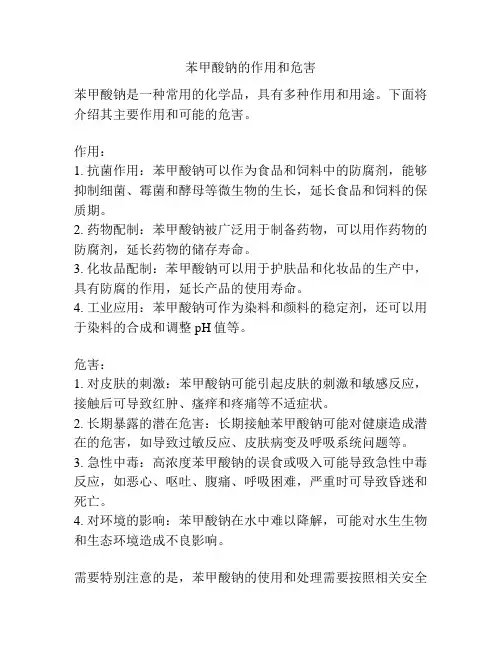 苯甲酸钠的作用和危害

苯甲酸钠是一种常用的化学品，具有多种作用和用途。下面将介绍其主要作用和可能的危害。

作用：
1. 抗菌作用：苯甲酸钠可以作为食品和饲料中的防腐剂，能够抑制细菌、霉菌和酵母等微生物的生长，延长食品和饲料的保质期。
2. 药物配制：苯甲酸钠被广泛用于制备药物，可以用作药物的防腐剂，延长药物的储存寿命。
3. 化妆品配制：苯甲酸钠可以用于护肤品和化妆品的生产中，具有防腐的作用，延长产品的使用寿命。
4. 工业应用：苯甲酸钠可作为染料和颜料的稳定剂，还可以用于染料的合成和调整 pH 值等。

危害：
1. 对皮肤的刺激：苯甲酸钠可能引起皮肤的刺激和敏感反应，接触后可导致红肿、瘙痒和疼痛等不适症状。
2. 长期暴露的潜在危害：长期接触苯甲酸钠可能对健康造成潜在的危害，如导致过敏反应、皮肤病变及呼吸系统问题等。
3. 急性中毒：高浓度苯甲酸钠的误食或吸入可能导致急性中毒反应，如恶心、呕吐、腹痛、呼吸困难，严重时可导致昏迷和死亡。
4. 对环境的影响：苯甲酸钠在水中难以降解，可能对水生生物和生态环境造成不良影响。

需要特别注意的是，苯甲酸钠的使用和处理需要按照相关安全